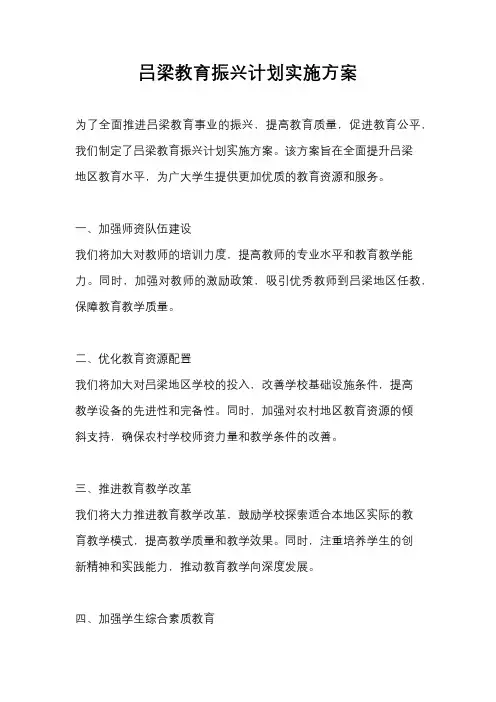 吕梁教育振兴计划实施方案

为了全面推进吕梁教育事业的振兴，提高教育质量，促进教育公平，我们制定了吕梁教育振兴计划实施方案。该方案旨在全面提升吕梁地区教育水平，为广大学生提供更加优质的教育资源和服务。

一、加强师资队伍建设

我们将加大对教师的培训力度，提高教师的专业水平和教育教学能力。同时，加强对教师的激励政策，吸引优秀教师到吕梁地区任教，保障教育教学质量。

二、优化教育资源配置

我们将加大对吕梁地区学校的投入，改善学校基础设施条件，提高教学设备的先进性和完备性。同时，加强对农村地区教育资源的倾斜支持，确保农村学校师资力量和教学条件的改善。

三、推进教育教学改革

我们将大力推进教育教学改革，鼓励学校探索适合本地区实际的教育教学模式，提高教学质量和教学效果。同时，注重培养学生的创新精神和实践能力，推动教育教学向深度发展。

四、加强学生综合素质教育